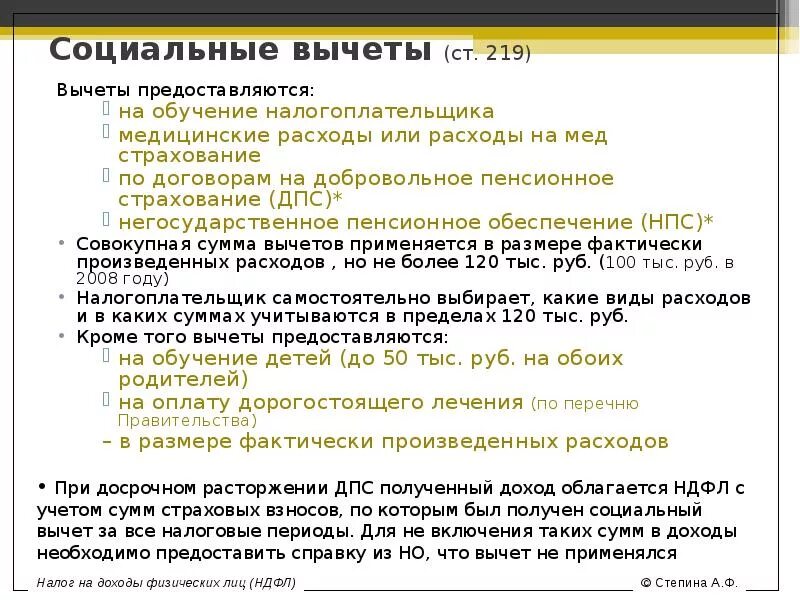 Социальные вычеты (ст. 219)

Вычеты предоставляются:

на обучение налогоплательщика

медицинские расходы или расходы на мед страхование

по договорам на добровольное пенсионное страхование (ДПС)*

негосударственное пенсионное обеспечение (НПС)*

• Совокупная сумма вычетов применяется в размере фактически произведенных расходов , но не более 120 тыс. руб. (100 тыс. руб. в 2008 году)

• Налогоплательщик самостоятельно выбирает, какие виды расходов и в каких суммах учитываются в пределах 120 тыс. руб.

• Кроме того вычеты предоставляются:

на обучение детей (до 50 тыс. руб. на обоих родителей)

на оплату дорогостоящего лечения (по перечню Правительства)

– в размере фактически произведенных расходов

• При досрочном расторжении ДПС полученный доход облагается НДФЛ с учетом сумм страховых взносов, по которым был получен социальный вычет за все налоговые периоды. Для не включения таких сумм в доходы необходимо предоставить справку из НО, что вычет не применялся

Налог на доходы физических лиц (НДФЛ)

© Степина А.Ф.